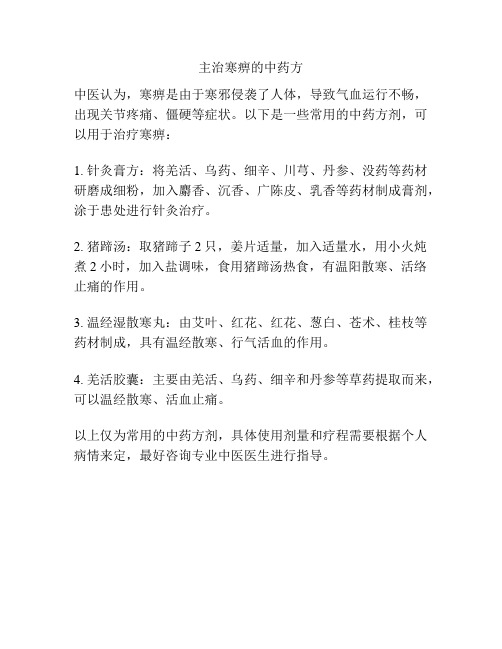 主治寒痹的中药方

中医认为，寒痹是由于寒邪侵袭了人体，导致气血运行不畅，出现关节疼痛、僵硬等症状。以下是一些常用的中药方剂，可以用于治疗寒痹：

1. 针灸膏方：将羌活、乌药、细辛、川芎、丹参、没药等药材研磨成细粉，加入麝香、沉香、广陈皮、乳香等药材制成膏剂，涂于患处进行针灸治疗。

2. 猪蹄汤：取猪蹄子 2 只，姜片适量，加入适量水，用小火炖煮 2 小时，加入盐调味，食用猪蹄汤热食，有温阳散寒、活络止痛的作用。

3. 温经湿散寒丸：由艾叶、红花、红花、葱白、苍术、桂枝等药材制成，具有温经散寒、行气活血的作用。

4. 羌活胶囊：主要由羌活、乌药、细辛和丹参等草药提取而来，可以温经散寒、活血止痛。

以上仅为常用的中药方剂，具体使用剂量和疗程需要根据个人病情来定，最好咨询专业中医医生进行指导。